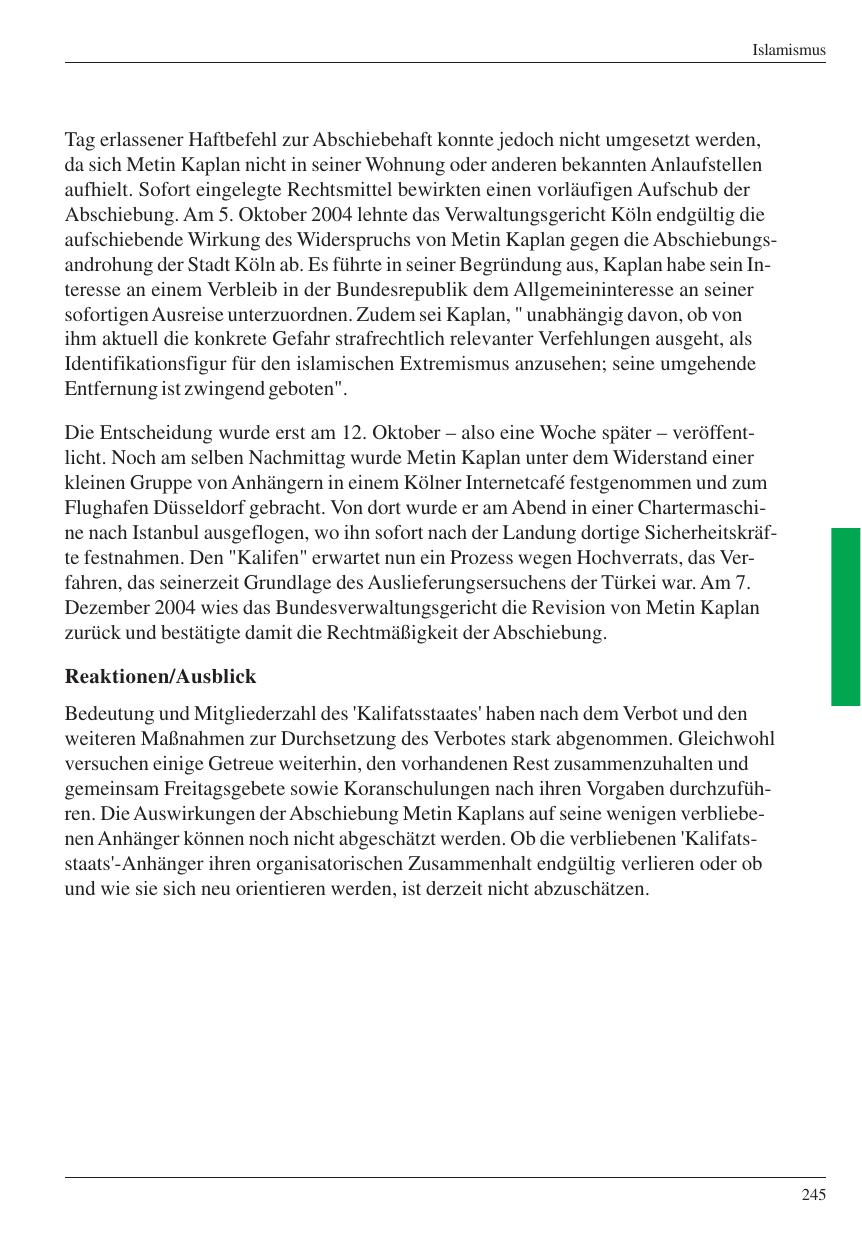 Islamismus

Tag erlassener Haftbefehl zur Abschiebehaft konnte jedoch nicht umgesetzt werden, da sich Metin Kaplan nicht in seiner Wohnung oder anderen bekannten Anlaufstellen aufhielt. Sofort eingelegte Rechtsmittel bewirkten einen vorläufigen Aufschub der Abschiebung. Am 5. Oktober 2004 lehnte das Verwaltungsgericht Köln endgültig die aufschiebende Wirkung des Widerspruchs von Metin Kaplan gegen die Abschiebungsandrohung der Stadt Köln ab. Es führte in seiner Begründung aus, Kaplan habe sein Interesse an einem Verbleib in der Bundesrepublik dem Allgemeininteresse an seiner sofortigen Ausreise unterzuordnen. Zudem sei Kaplan, " unabhängig davon, ob von ihm aktuell die konkrete Gefahr strafrechtlich relevanter Verfehlungen ausgeht, als Identifikationsfigur für den islamischen Extremismus anzusehen; seine umgehende Entfernung ist zwingend geboten".

Die Entscheidung wurde erst am 12. Oktober – also eine Woche später – veröffentlicht. Noch am selben Nachmittag wurde Metin Kaplan unter dem Widerstand einer kleinen Gruppe von Anhängern in einem Kölner Internetcafé festgenommen und zum Flughafen Düsseldorf gebracht. Von dort wurde er am Abend in einer Chartermaschine nach Istanbul ausgeflogen, wo ihn sofort nach der Landung dortige Sicherheitskräfte festnahmen. Den "Kalifen" erwartet nun ein Prozess wegen Hochverrats, das Verfahren, das seinerzeit Grundlage des Auslieferungsersuchens der Türkei war. Am 7. Dezember 2004 wies das Bundesverwaltungsgericht die Revision von Metin Kaplan zurück und bestätigte damit die Rechtmäßigkeit der Abschiebung.

Reaktionen/Ausblick

Bedeutung und Mitgliederzahl des 'Kalifatsstaates' haben nach dem Verbot und den weiteren Maßnahmen zur Durchsetzung des Verbotes stark abgenommen. Gleichwohl versuchen einige Getreue weiterhin, den vorhandenen Rest zusammenzuhalten und gemeinsam Freitagsgebete sowie Koranschulungen nach ihren Vorgaben durchzuführen. Die Auswirkungen der Abschiebung Metin Kaplans auf seine wenigen verbliebenen Anhänger können noch nicht abgeschätzt werden. Ob die verbliebenen 'Kalifatsstaats'-Anhänger ihren organisatorischen Zusammenhalt endgültig verlieren oder ob und wie sie sich neu orientieren werden, ist derzeit nicht abzuschätzen.

245